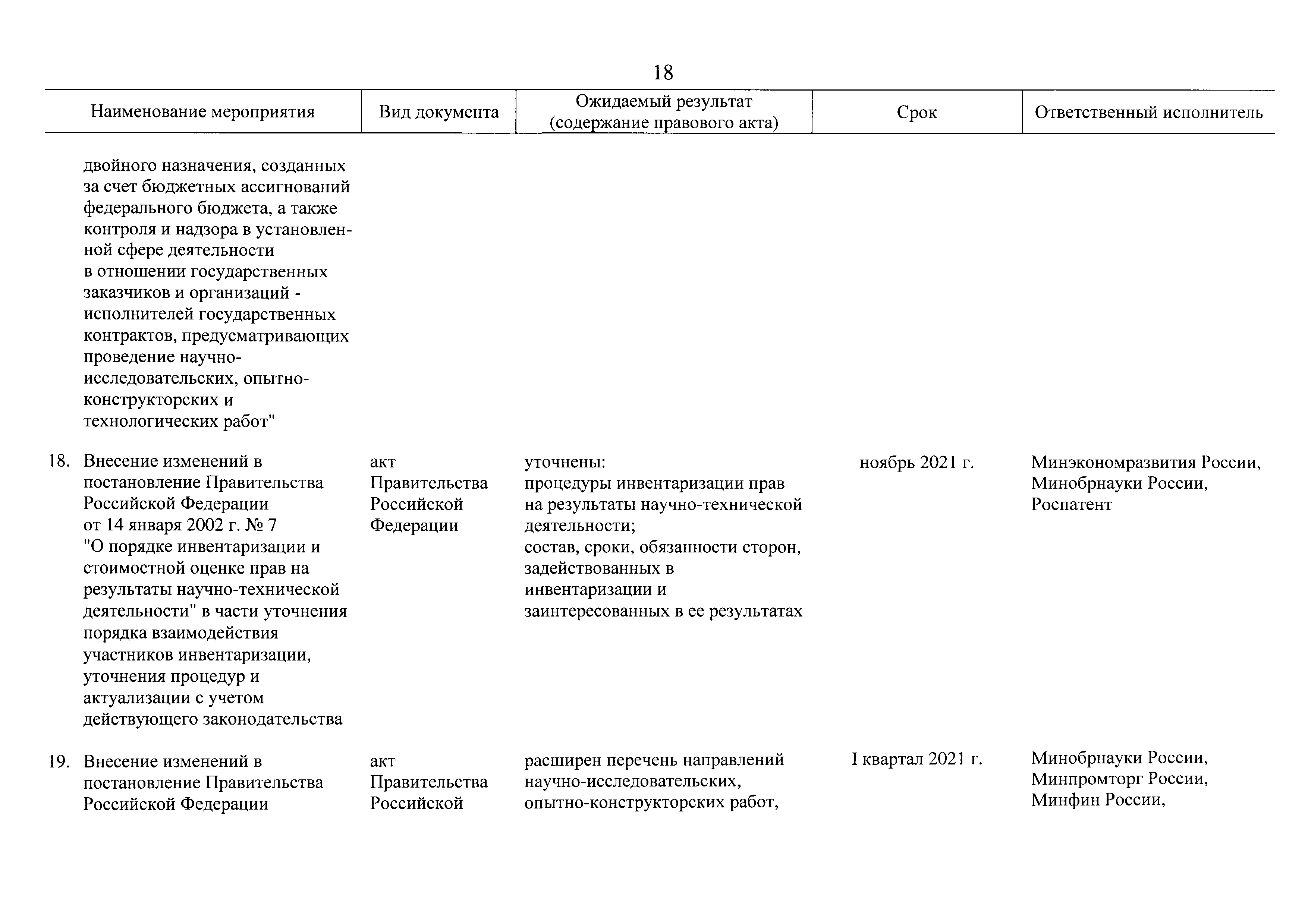 18

| Наименование мероприятия | Вид документа | Ожидаемый результат (содержание правового акта) | Срок | Ответственный исполнитель |
|---|---|---|---|---|
| двойного назначения, созданных за счет бюджетных ассигнований федерального бюджета, а также контроля и надзора в установленной сфере деятельности в отношении государственных заказчиков и организаций - исполнителей государственных контрактов, предусматривающих проведение научно-исследовательских, опытно-конструкторских и технологических работ" | | | | |
| 18. Внесение изменений в постановление Правительства Российской Федерации от 14 января 2002 г. № 7 "О порядке инвентаризации и стоимостной оценке прав на результаты научно-технической деятельности" в части уточнения порядка взаимодействия участников инвентаризации, уточнения процедур и актуализации с учетом действующего законодательства | акт Правительства Российской Федерации | уточнены: процедуры инвентаризации прав на результаты научно-технической деятельности; состав, сроки, обязанности сторон, задействованных в инвентаризации и заинтересованных в ее результатах | ноябрь 2021 г. | Минэкономразвития России, Минобрнауки России, Роспатент |
| 19. Внесение изменений в постановление Правительства Российской Федерации | акт Правительства Российской | расширен перечень направлений научно-исследовательских, опытно-конструкторских работ, | I квартал 2021 г. | Минобрнауки России, Минпромторг России, Минфин России, |